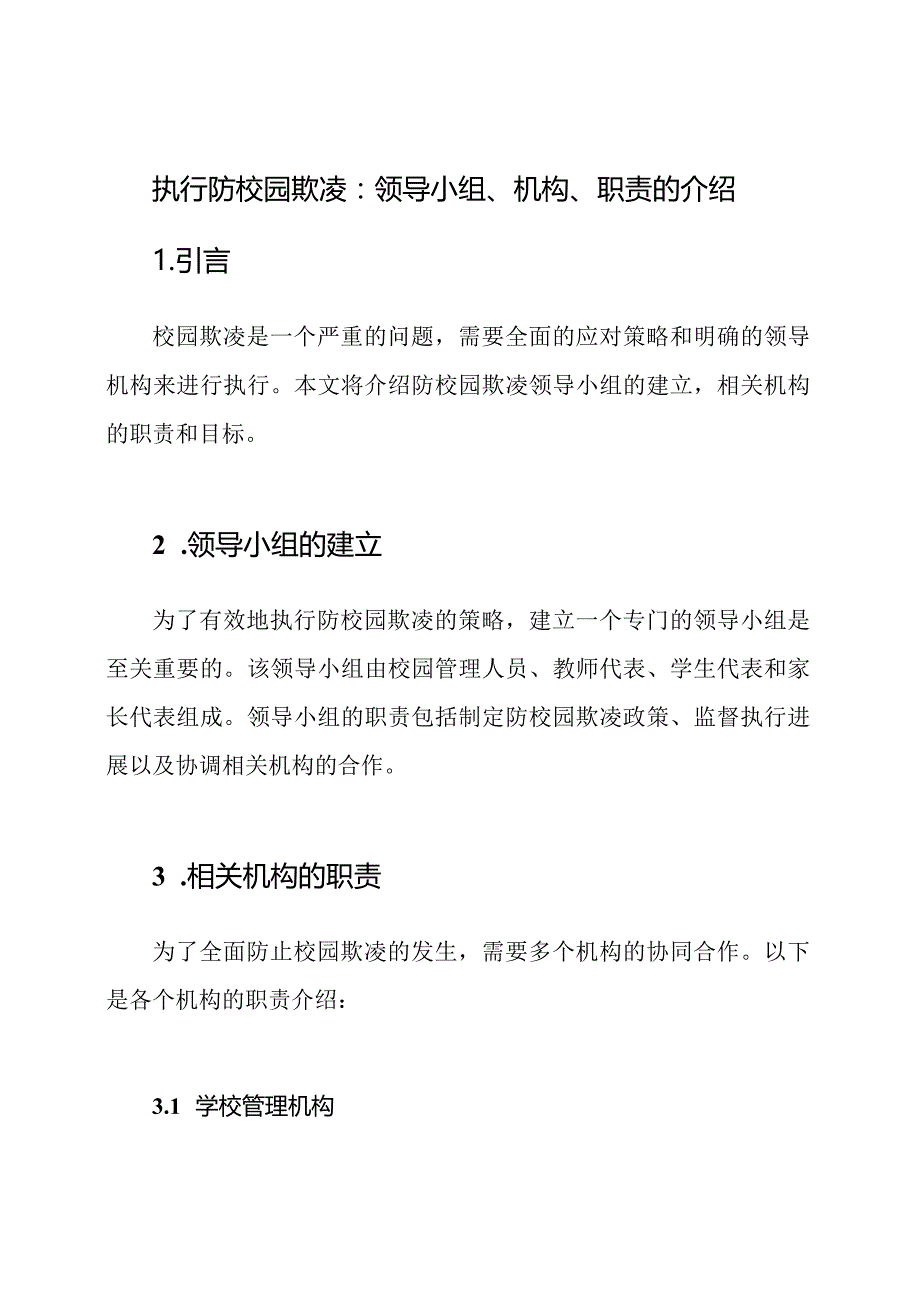 执行防校园欺凌：领导小组、机构、职责的介绍

1.引言

校园欺凌是一个严重的问题，需要全面的应对策略和明确的领导机构来进行执行。本文将介绍防校园欺凌领导小组的建立，相关机构的职责和目标。

2 .领导小组的建立

为了有效地执行防校园欺凌的策略，建立一个专门的领导小组是至关重要的。该领导小组由校园管理人员、教师代表、学生代表和家长代表组成。领导小组的职责包括制定防校园欺凌政策、监督执行进展以及协调相关机构的合作。

3 .相关机构的职责

为了全面防止校园欺凌的发生，需要多个机构的协同合作。以下是各个机构的职责介绍：

3.1 学校管理机构